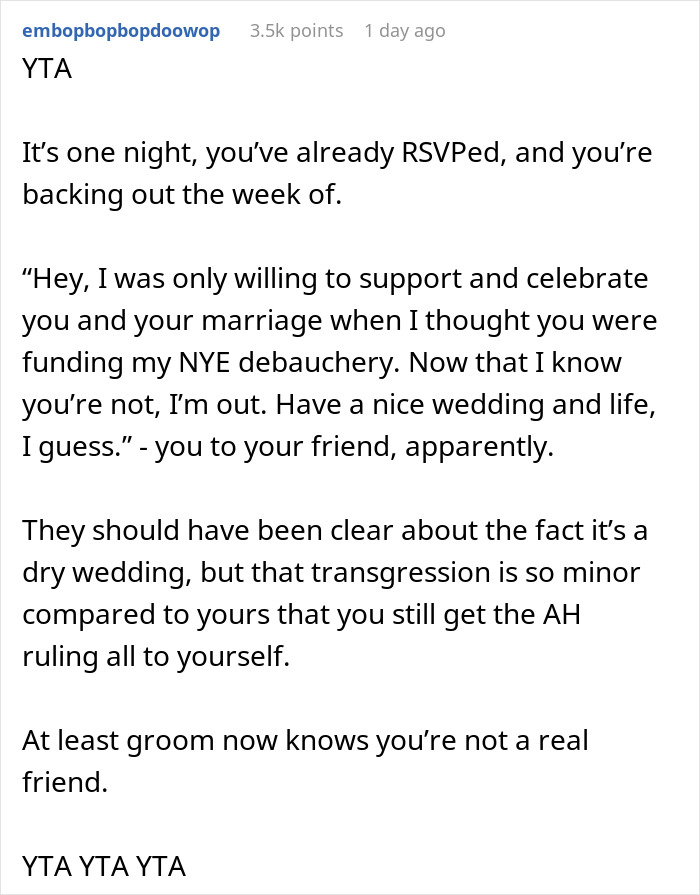 embopbopbopdoowop 3.5k points 1 day ago
YTA

It’s one night, you’ve already RSVPed, and you’re backing out the week of.

“Hey, I was only willing to support and celebrate you and your marriage when I thought you were funding my NYE debauchery. Now that I know you’re not, I’m out. Have a nice wedding and life, I guess.” - you to your friend, apparently.

They should have been clear about the fact it’s a dry wedding, but that transgression is so minor compared to yours that you still get the AH ruling all to yourself.

At least groom now knows you’re not a real friend.

YTA YTA YTA